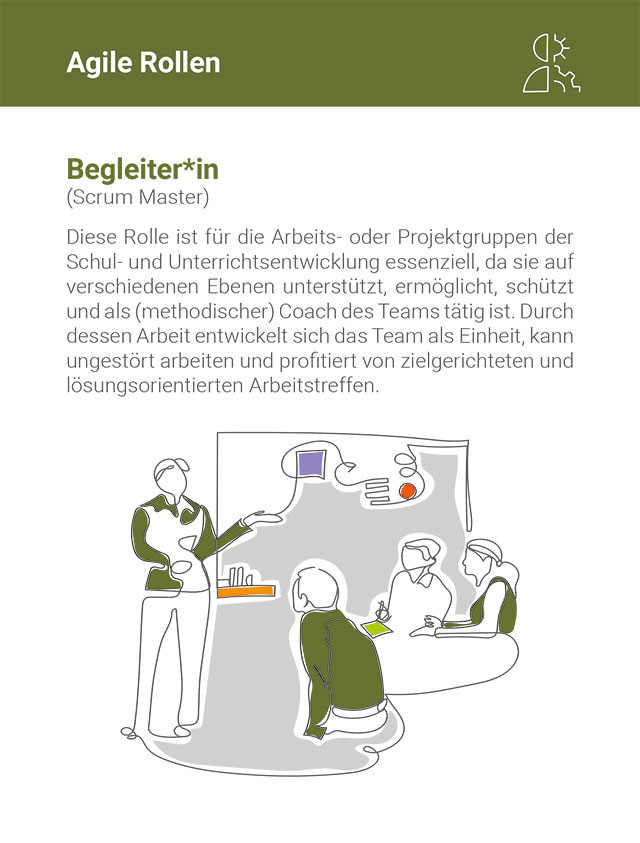 Agile Rollen

Begleiter*in
(Scrum Master)

Diese Rolle ist für die Arbeits- oder Projektgruppen der Schul- und Unterrichtsentwicklung essenziell, da sie auf verschiedenen Ebenen unterstützt, ermöglicht, schützt und als (methodischer) Coach des Teams tätig ist. Durch dessen Arbeit entwickelt sich das Team als Einheit, kann ungestört arbeiten und profitiert von zielgerichteten und lösungsorientierten Arbeitstreffen.